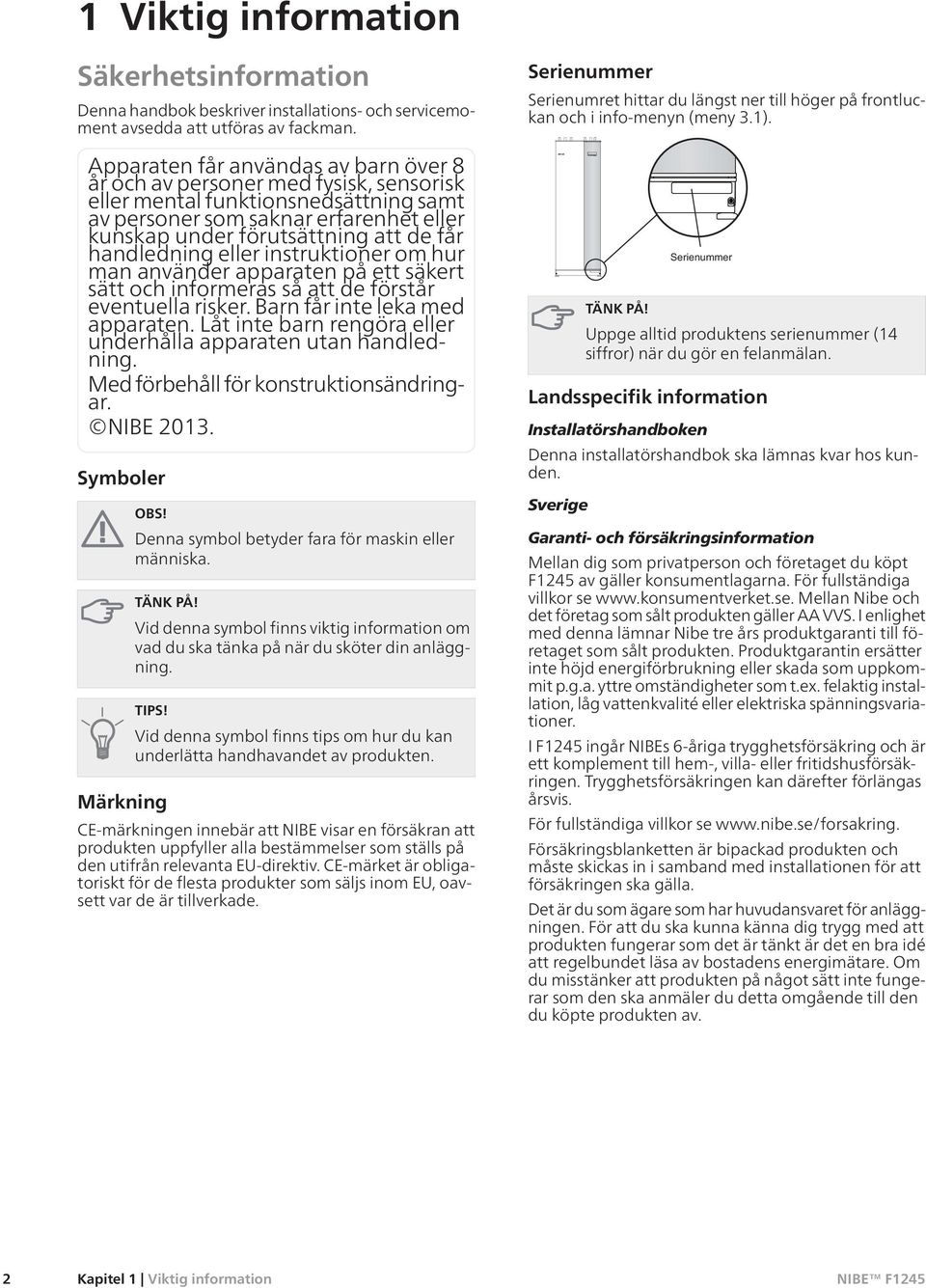 1 Viktig information

Säkerhetsinformation

Denna handbok beskriver installations- och servicemoment avsedda att utföras av fackman.

Apparaten får användas av barn över 8 år och av personer med fysisk, sensorisk eller mental funktionsnedsättning samt av personer som saknar erfarenhet eller kunskap under förutsättning att de får handledning eller instruktioner om hur man använder apparaten på ett säkert sätt och informeras så att de förstår eventuella risker. Barn får inte leka med apparaten. Låt inte barn rengöra eller underhålla apparaten utan handledning.

Med förbehåll för konstruktionsändringar.

©NIBE 2013.

Symboler

OBS!

Denna symbol betyder fara för maskin eller människa.

TÄNK PÅ!

Vid denna symbol finns viktig information om vad du ska tänka på när du sköter din anläggning.

TIPS!

Vid denna symbol finns tips om hur du kan underlätta handhavandet av produkten.

Märkning

CE-märkningen innebär att NIBE visar en försäkran att produkten uppfyller alla bestämmelser som ställs på den utifrån relevanta EU-direktiv. CE-märket är obligatoriskt för de flesta produkter som säljs inom EU, oavsett var de är tillverkade.

Serienummer

Serienumret hittar du längst ner till höger på frontluckan och i info-menyn (meny 3.1).

Serienummer

TÄNK PÅ!

Uppge alltid produktens serienummer (14 siffror) när du gör en felanmälan.

Landsspecifik information

Installatörshandboken

Denna installatörshandbok ska lämnas kvar hos kunden.

Sverige

Garanti- och försäkringsinformation

Mellan dig som privatperson och företaget du köpt F1245 av gäller konsumentlagarna. För fullständiga villkor se www.konsumentverket.se. Mellan Nibe och det företag som sålt produkten gäller AA VVS. I enlighet med denna lämnar Nibe tre års produktgaranti till företaget som sålt produkten. Produktgarantin ersätter inte höjd energiförbrukning eller skada som uppkommit p.g.a. yttre omständigheter som t.ex. felaktig installation, låg vattenkvalité eller elektriska spänningsvariationer.

I F1245 ingår NIBEs 6-åriga trygghetsförsäkring och är ett komplement till hem-, villa- eller fritidshusförsäkringen. Trygghetsförsäkringen kan därefter förlängas årsvis.

För fullständiga villkor se www.nibe.se/forsakring.

Försäkringsblanketten är bipackad produkten och måste skickas in i samband med installationen för att försäkringen ska gälla.

Det är du som ägare som har huvudansvaret för anläggningen. För att du ska kunna känna dig trygg med att produkten fungerar som det är tänkt är det en bra idé att regelbundet läsa av bostadens energimätare. Om du misstänker att produkten på något sätt inte fungerar som den ska anmäler du detta omgående till den du köpte produkten av.

2 Kapitel 1 | Viktig information NIBE™ F1245